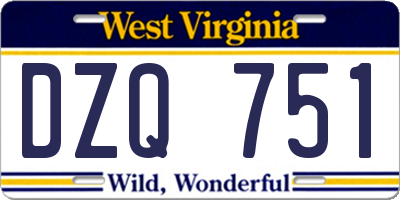 West Virginia

DZQ 751

Wild, Wonderful